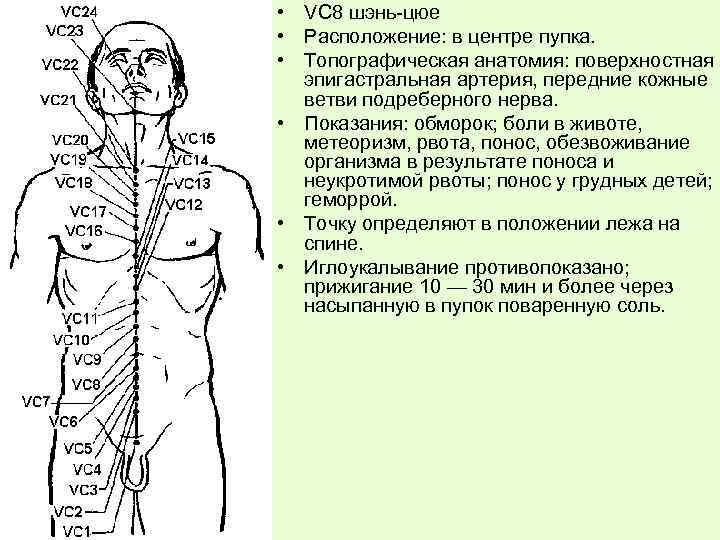 VC24
VC23
VC22
VC21
VC20
VC19
VC18
VC17
VC16
VC15
VC14
VC13
VC12
VC11
VC10
VC9
VC8
VC7
VC6
VC5
VC4
VC3
VC2
VC1

• VC8 шэнь-цюе
• Расположение: в центре пупка.
• Топографическая анатомия: поверхностная эпигастральная артерия, передние кожные ветви подреберного нерва.
• Показания: обморок; боли в животе, метеоризм, рвота, понос, обезвоживание организма в результате поноса и неукротимой рвоты; понос у грудных детей; геморрой.
• Точку определяют в положении лежа на спине.
• Иглоукалывание противопоказано; прижигание 10 — 30 мин и более через насыпанную в пупок поваренную соль.